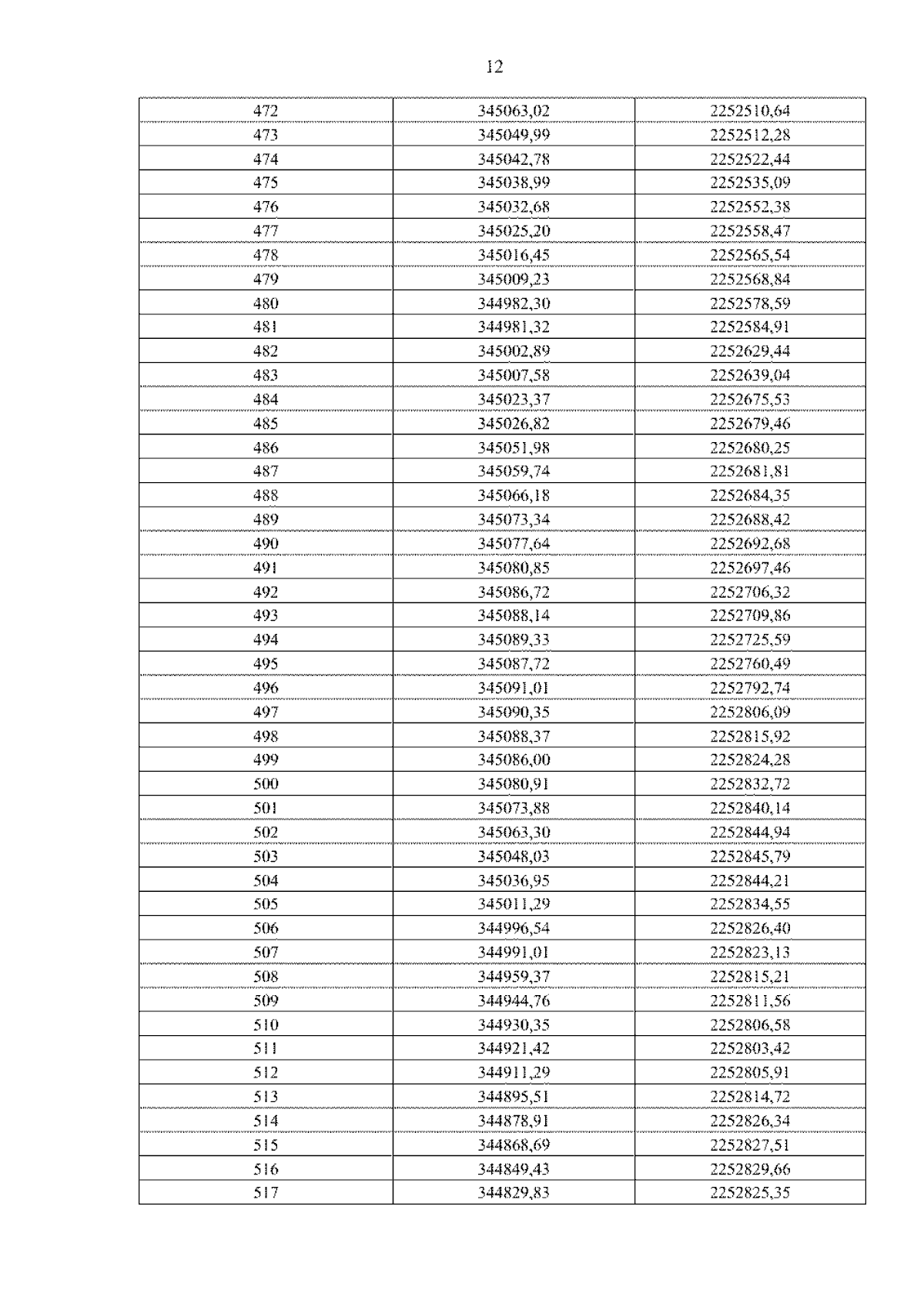 12

| 472 | 345063,02 | 2252510,64 |
|---|---|---|
| 473 | 345049,99 | 2252512,28 |
| 474 | 345042,78 | 2252522,44 |
| 475 | 345038,99 | 2252535,09 |
| 476 | 345032,68 | 2252552,38 |
| 477 | 345025,20 | 2252558,47 |
| 478 | 345016,45 | 2252565,54 |
| 479 | 345009,23 | 2252568,84 |
| 480 | 344982,30 | 2252578,59 |
| 481 | 344981,32 | 2252584,91 |
| 482 | 345002,89 | 2252629,44 |
| 483 | 345007,58 | 2252639,04 |
| 484 | 345023,37 | 2252675,53 |
| 485 | 345026,82 | 2252679,46 |
| 486 | 345051,98 | 2252680,25 |
| 487 | 345059,74 | 2252681,81 |
| 488 | 345066,18 | 2252684,35 |
| 489 | 345073,34 | 2252688,42 |
| 490 | 345077,64 | 2252692,68 |
| 491 | 345080,85 | 2252697,46 |
| 492 | 345086,72 | 2252706,32 |
| 493 | 345088,14 | 2252709,86 |
| 494 | 345089,33 | 2252725,59 |
| 495 | 345087,72 | 2252760,49 |
| 496 | 345091,01 | 2252792,74 |
| 497 | 345090,35 | 2252806,09 |
| 498 | 345088,37 | 2252815,92 |
| 499 | 345086,00 | 2252824,28 |
| 500 | 345080,91 | 2252832,72 |
| 501 | 345073,88 | 2252840,14 |
| 502 | 345063,30 | 2252844,94 |
| 503 | 345048,03 | 2252845,79 |
| 504 | 345036,95 | 2252844,21 |
| 505 | 345011,29 | 2252834,55 |
| 506 | 344996,54 | 2252826,40 |
| 507 | 344991,01 | 2252823,13 |
| 508 | 344959,37 | 2252815,21 |
| 509 | 344944,76 | 2252811,56 |
| 510 | 344930,35 | 2252806,58 |
| 511 | 344921,42 | 2252803,42 |
| 512 | 344911,29 | 2252805,91 |
| 513 | 344895,51 | 2252814,72 |
| 514 | 344878,91 | 2252826,34 |
| 515 | 344868,69 | 2252827,51 |
| 516 | 344849,43 | 2252829,66 |
| 517 | 344829,83 | 2252825,35 |